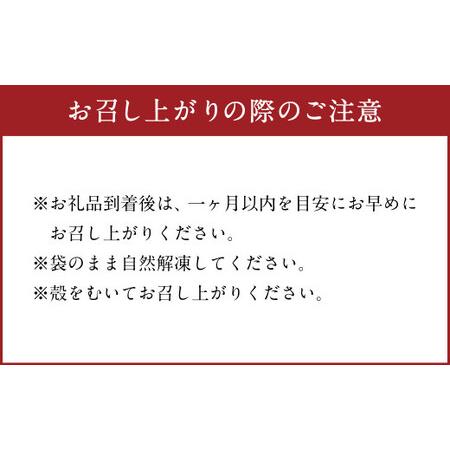 お召し上がりの際のご注意

※お礼品到着後は、一ヶ月以内を目安にお早めにお召し上がりください。
※袋のまま自然解凍してください。
※殻をむいてお召し上がりください。